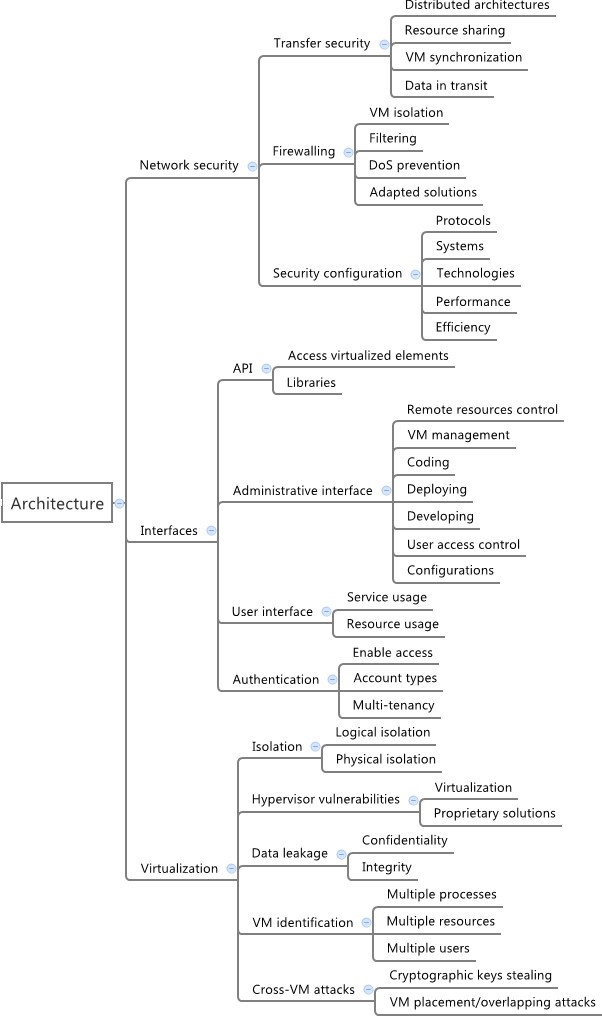 Architecture

Network security

Transfer security

Distributed architectures

Resource sharing

VM synchronization

Data in transit

Firewalling

VM isolation

Filtering

DoS prevention

Adapted solutions

Security configuration

Protocols

Systems

Technologies

Performance

Efficiency

Interfaces

API

Access virtualized elements

Libraries

Administrative interface

Remote resources control

VM management

Coding

Deploying

Developing

User access control

Configurations

User interface

Service usage

Resource usage

Authentication

Enable access

Account types

Multi-tenancy

Virtualization

Isolation

Logical isolation

Physical isolation

Hypervisor vulnerabilities

Virtualization

Proprietary solutions

Data leakage

Confidentiality

Integrity

VM identification

Multiple processes

Multiple resources

Multiple users

Cross-VM attacks

Cryptographic keys stealing

VM placement/overlapping attacks